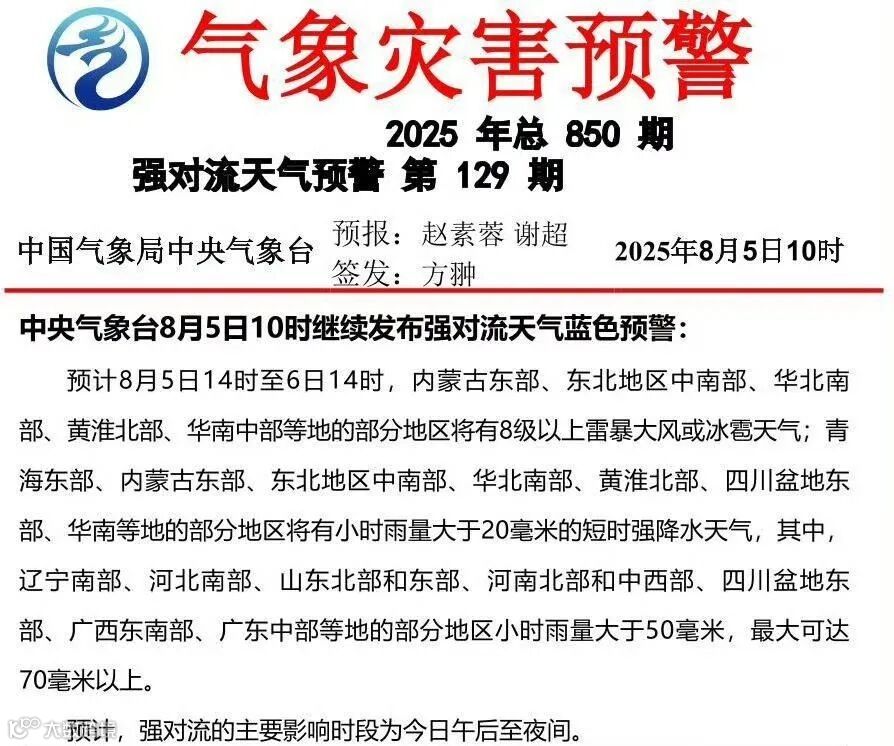 气象灾害预警

2025 年总 850 期

强对流天气预警 第 129 期

中国气象局中央气象台 预报：赵素蓉 谢超 签发：方翀 2025年8月5日10时

中央气象台8月5日10时继续发布强对流天气蓝色预警：

预计8月5日14时至6日14时，内蒙古东部、东北地区中南部、华北南部、黄淮北部、华南中部等地的部分地区将有8级以上雷暴大风或冰雹天气；青海东部、内蒙古东部、东北地区中南部、华北南部、黄淮北部、四川盆地东部、华南等地的部分地区将有小时雨量大于20毫米的短时强降水天气，其中，辽宁南部、河北南部、山东北部和东部、河南北部和中西部、四川盆地东部、广西东南部、广东中部等地的部分地区小时雨量大于50毫米，最大可达70毫米以上。

预计，强对流的主要影响时段为今日午后至夜间。